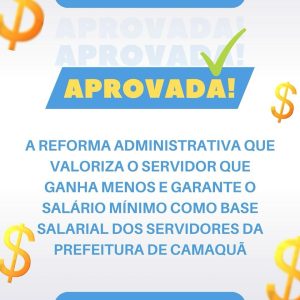 APROVADA!
APROVADA!
APROVADA!

A REFORMA ADMINISTRATIVA QUE VALORIZA O SERVIDOR QUE GANHA MENOS E GARANTE O SALÁRIO MÍNIMO COMO BASE SALARIAL DOS SERVIDORES DA PREFEITURA DE CAMAQUÃ